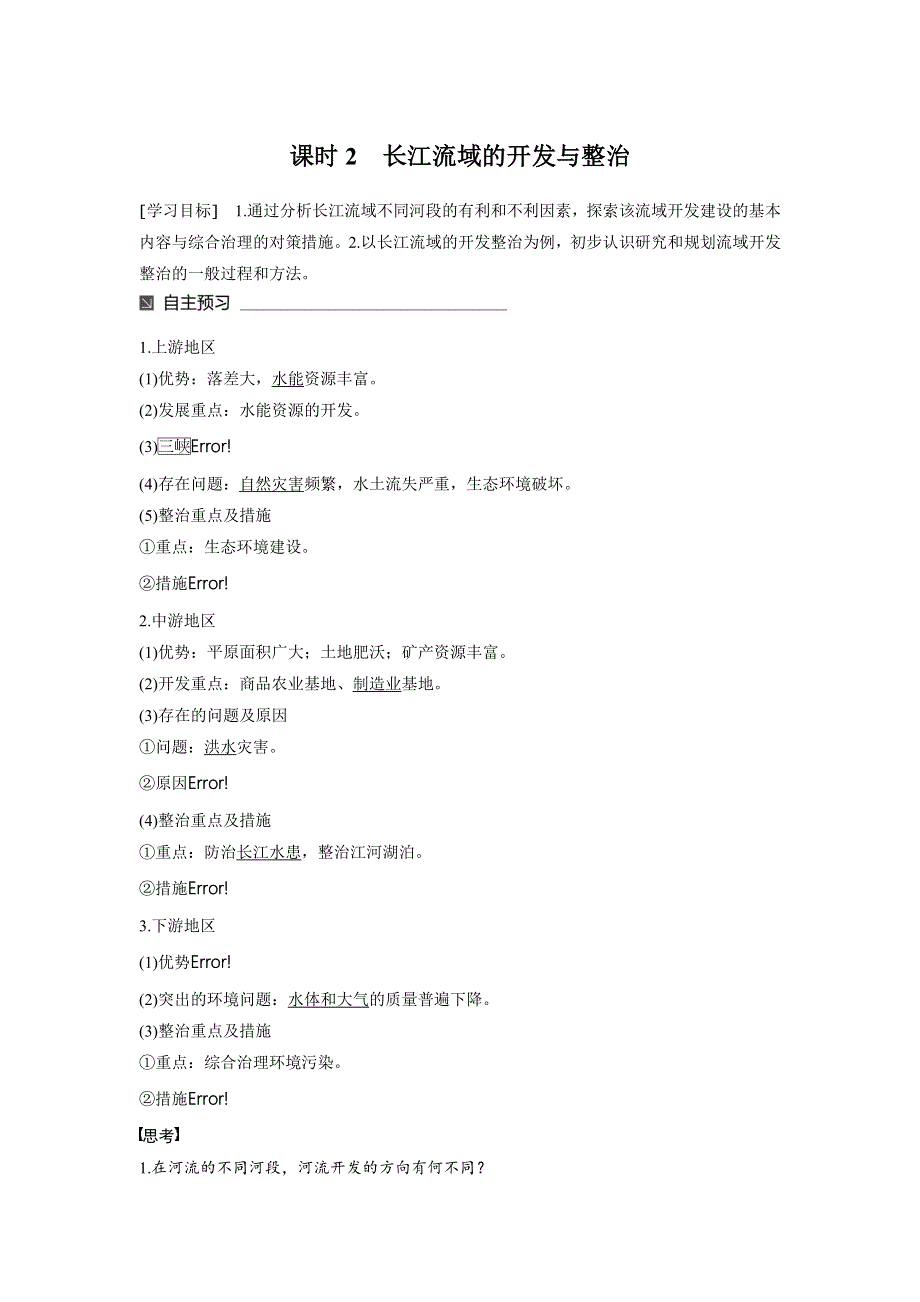 课时 2　长江流域的开发与整治

[学习目标]　1.通过分析长江流域不同河段的有利和不利因素，探索该流域开发建设的基本内容与综合治理的对策措施。2.以长江流域的开发整治为例，初步认识研究和规划流域开发整治的一般过程和方法。

自主预习

1.上游地区
(1)优势：落差大，水能资源丰富。
(2)发展重点：水能资源的开发。
(3)三峡Error!
(4)存在问题：自然灾害频繁，水土流失严重，生态环境破坏。
(5)整治重点及措施
①重点：生态环境建设。
②措施Error!

2.中游地区
(1)优势：平原面积广大；土地肥沃；矿产资源丰富。
(2)开发重点：商品农业基地、制造业基地。
(3)存在的问题及原因
①问题：洪水灾害。
②原因Error!
(4)整治重点及措施
①重点：防治长江水患，整治江河湖泊。
②措施Error!

3.下游地区
(1)优势Error!
(2)突出的环境问题：水体和大气的质量普遍下降。
(3)整治重点及措施
①重点：综合治理环境污染。
②措施Error!

【思考】
1.在河流的不同河段，河流开发的方向有何不同？